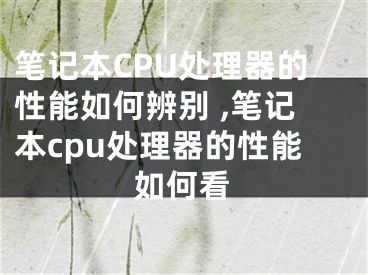 笔记本CPU处理器的性能如何辨别 ,笔记本cpu处理器的性能如何看